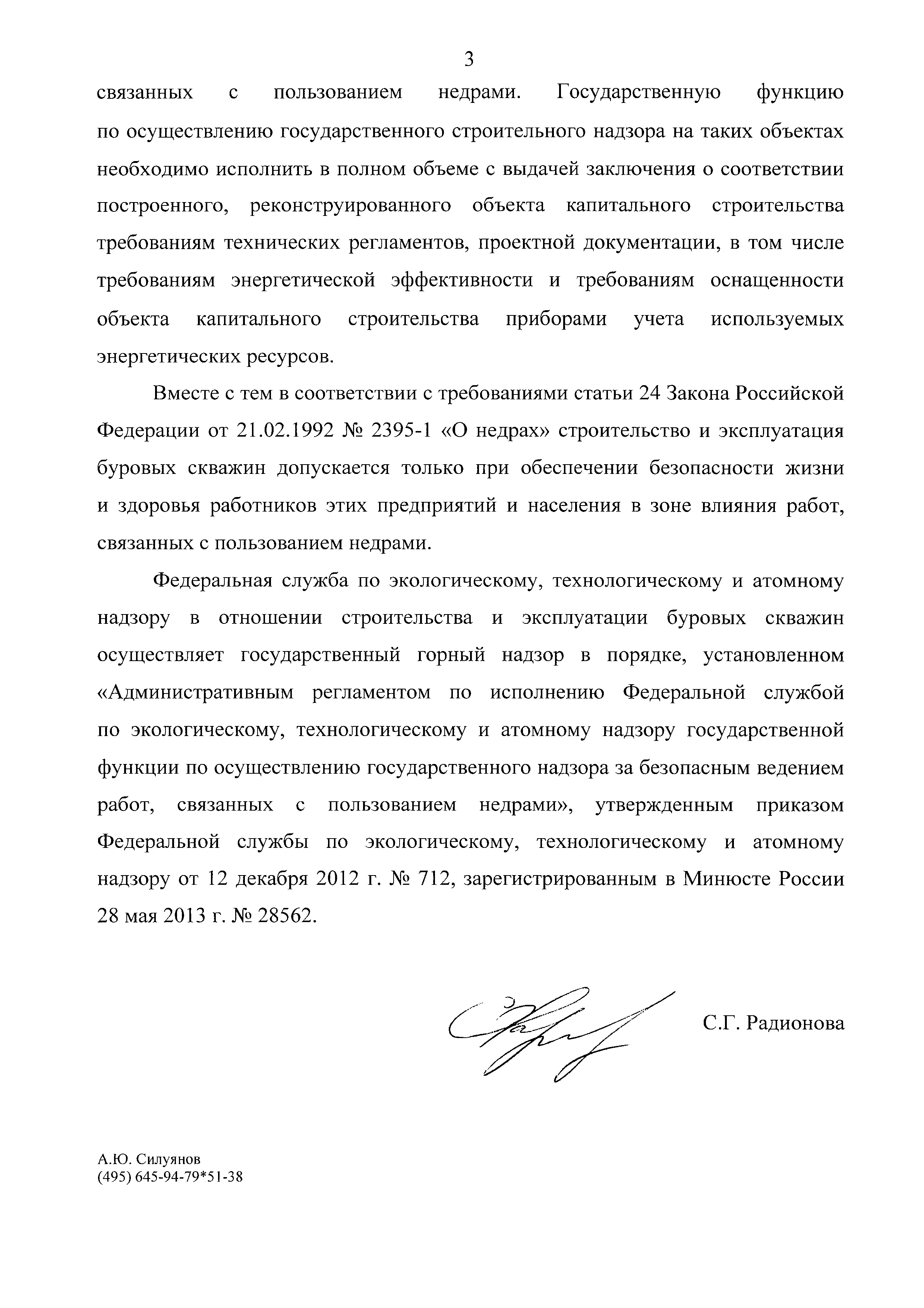 3

связанных с пользованием недрами. Государственную функцию по осуществлению государственного строительного надзора на таких объектах необходимо исполнить в полном объеме с выдачей заключения о соответствии построенного, реконструированного объекта капитального строительства требованиям технических регламентов, проектной документации, в том числе требованиям энергетической эффективности и требованиям оснащенности объекта капитального строительства приборами учета используемых энергетических ресурсов.

Вместе с тем в соответствии с требованиями статьи 24 Закона Российской Федерации от 21.02.1992 № 2395-1 «О недрах» строительство и эксплуатация буровых скважин допускается только при обеспечении безопасности жизни и здоровья работников этих предприятий и населения в зоне влияния работ, связанных с пользованием недрами.

Федеральная служба по экологическому, технологическому и атомному надзору в отношении строительства и эксплуатации буровых скважин осуществляет государственный горный надзор в порядке, установленном «Административным регламентом по исполнению Федеральной службой по экологическому, технологическому и атомному надзору государственной функции по осуществлению государственного надзора за безопасным ведением работ, связанных с пользованием недрами», утвержденным приказом Федеральной службы по экологическому, технологическому и атомному надзору от 12 декабря 2012 г. № 712, зарегистрированным в Минюсте России 28 мая 2013 г. № 28562.

С.Г. Радионова

А.Ю. Силуянов
(495) 645-94-79*51-38